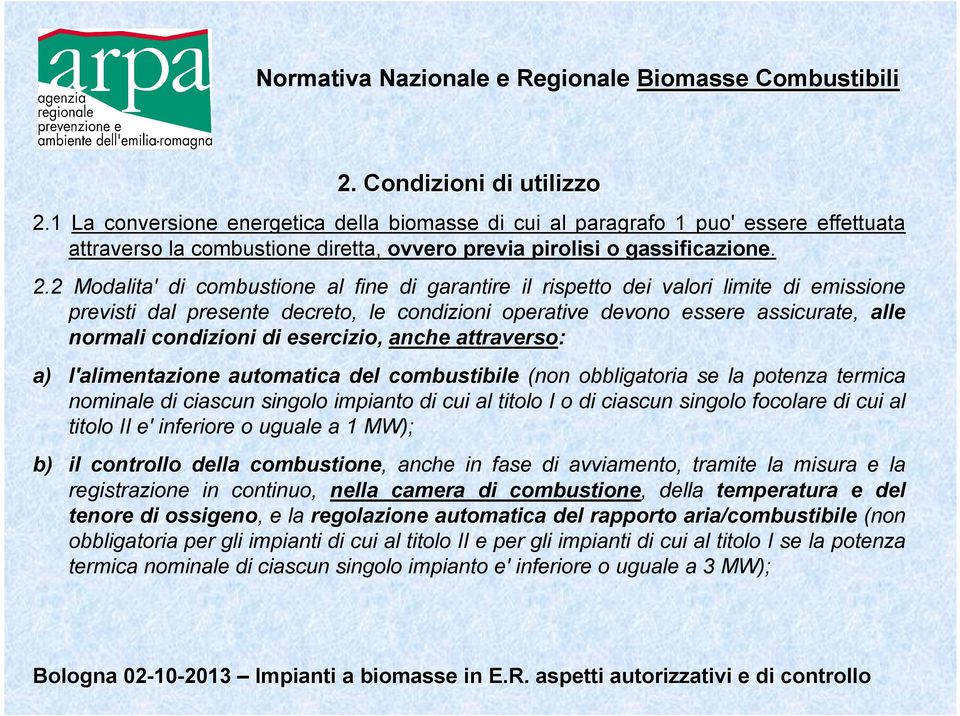 arpa
agenzia
regionale
prevenzione e
ambiente dell'emilia-romagna

Normativa Nazionale e Regionale Biomasse Combustibili

2. Condizioni di utilizzo

2.1 La conversione energetica della biomasse di cui al paragrafo 1 puo' essere effettuata attraverso la combustione diretta, ovvero previa pirolisi o gassificazione.

2.2 Modalita' di combustione al fine di garantire il rispetto dei valori limite di emissione previsti dal presente decreto, le condizioni operative devono essere assicurate, alle normali condizioni di esercizio, anche attraverso:

a) l'alimentazione automatica del combustibile (non obbligatoria se la potenza termica nominale di ciascun singolo impianto di cui al titolo I o di ciascun singolo focolare di cui al titolo II e' inferiore o uguale a 1 MW);

b) il controllo della combustione, anche in fase di avviamento, tramite la misura e la registrazione in continuo, nella camera di combustione, della temperatura e del tenore di ossigeno, e la regolazione automatica del rapporto aria/combustibile (non obbligatoria per gli impianti di cui al titolo II e per gli impianti di cui al titolo I se la potenza termica nominale di ciascun singolo impianto e' inferiore o uguale a 3 MW);

Bologna 02-10-2013 – Impianti a biomasse in E.R. aspetti autorizzativi e di controllo